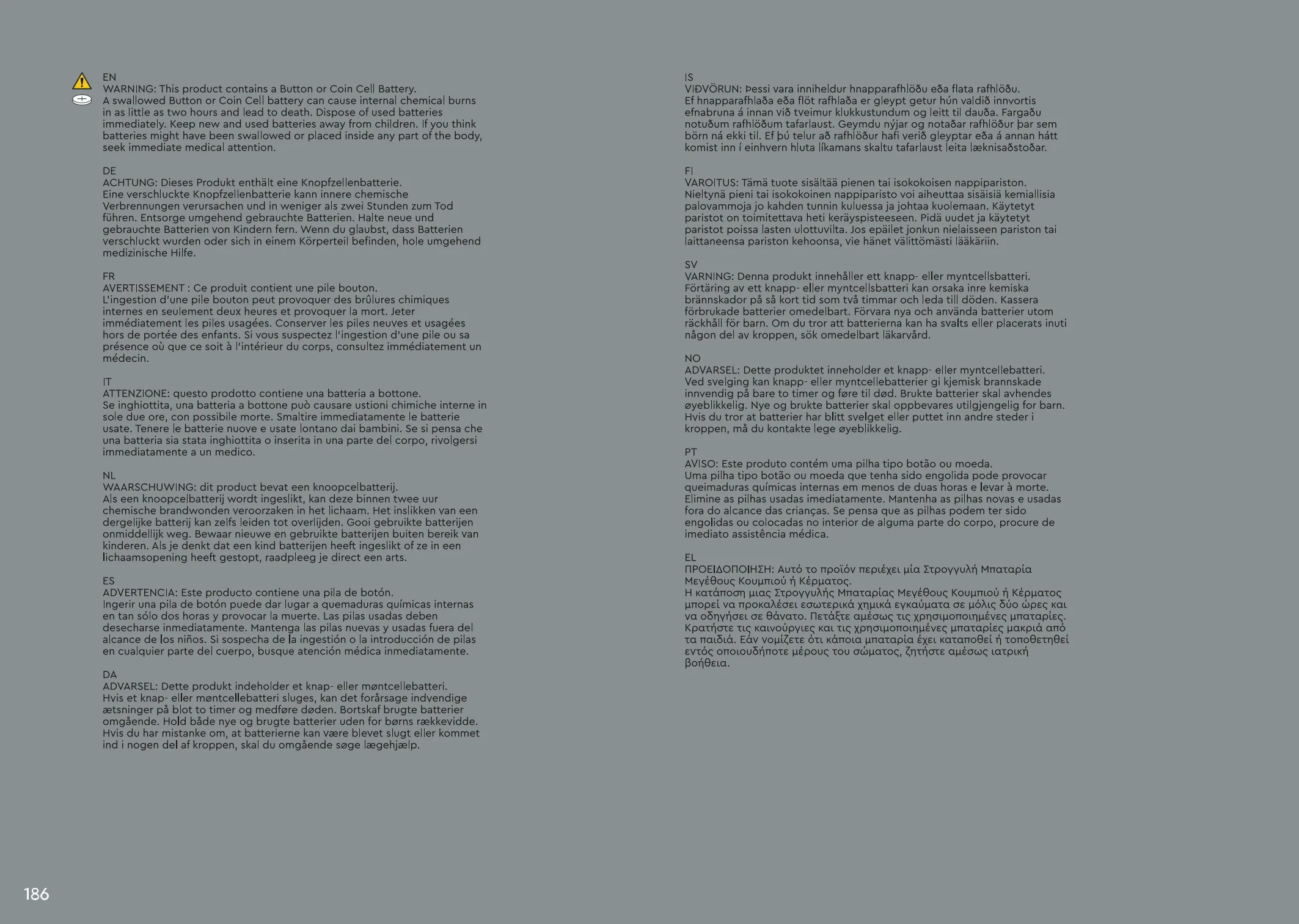 EN
WARNING: This product contains a Button or Coin Cell Battery.
A swallowed Button or Coin Cell battery can cause internal chemical burns in as little as two hours and lead to death. Dispose of used batteries immediately. Keep new and used batteries away from children. If you think batteries might have been swallowed or placed inside any part of the body, seek immediate medical attention.

DE
ACHTUNG: Dieses Produkt enthält eine Knopfzellenbatterie.
Eine verschluckte Knopfzellenbatterie kann innere chemische Verbrennungen verursachen und in weniger als zwei Stunden zum Tod führen. Entsorge umgehend gebrauchte Batterien. Halte neue und gebrauchte Batterien von Kindern fern. Wenn du glaubst, dass Batterien verschluckt wurden oder sich in einem Körperteil befinden, hole umgehend medizinische Hilfe.

FR
AVERTISSEMENT : Ce produit contient une pile bouton.
L'ingestion d'une pile bouton peut provoquer des brûlures chimiques internes en seulement deux heures et provoquer la mort. Jeter immédiatement les piles usagées. Conserver les piles neuves et usagées hors de portée des enfants. Si vous suspectez l'ingestion d'une pile ou sa présence où que ce soit à l'intérieur du corps, consultez immédiatement un médecin.

IT
ATTENZIONE: questo prodotto contiene una batteria a bottone.
Se inghiottita, una batteria a bottone può causare ustioni chimiche interne in sole due ore, con possibile morte. Smaltire immediatamente le batterie usate. Tenere le batterie nuove e usate lontano dai bambini. Se si pensa che una batteria sia stata inghiottita o inserita in una parte del corpo, rivolgersi immediatamente a un medico.

NL
WAARSCHUWING: dit product bevat een knoopcelbatterij.
Als een knoopcelbatterij wordt ingeslikt, kan deze binnen twee uur chemische brandwonden veroorzaken in het lichaam. Het inslikken van een dergelijke batterij kan zelfs leiden tot overlijden. Gooi gebruikte batterijen onmiddellijk weg. Bewaar nieuwe en gebruikte batterijen buiten bereik van kinderen. Als je denkt dat een kind batterijen heeft ingeslikt of ze in een lichaamsopening heeft gestopt, raadpleeg je direct een arts.

ES
ADVERTENCIA: Este producto contiene una pila de botón.
Ingerir una pila de botón puede dar lugar a quemaduras químicas internas en tan sólo dos horas y provocar la muerte. Las pilas usadas deben desecharse inmediatamente. Mantenga las pilas nuevas y usadas fuera del alcance de los niños. Si sospecha de la ingestión o la introducción de pilas en cualquier parte del cuerpo, busque atención médica inmediatamente.

DA
ADVARSEL: Dette produkt indeholder et knap- eller møntcellebatteri.
Hvis et knap- eller møntcellebatteri sluges, kan det forårsage indvendige ætsninger på blot to timer og medføre døden. Bortskaf brugte batterier omgående. Hold både nye og brugte batterier uden for børns rækkevidde. Hvis du har mistanke om, at batterierne kan være blevet slugt eller kommet ind i nogen del af kroppen, skal du omgående søge lægehjælp.

IS
VIÐVÖRUN: Þessi vara inniheldur hnapparafhlöðu eða flata rafhlöðu.
Ef hnapparafhlaða eða flöt rafhlaða er gleypt getur hún valdið innvortis efnabruna á innan við tveimur klukkustundum og leitt til dauða. Fargaðu notuðum rafhlöðum tafarlaust. Geymdu nýjar og notaðar rafhlöður þar sem börn ná ekki til. Ef þú telur að rafhlöður hafi verið gleyptar eða á annan hátt komist inn í einhvern hluta líkamans skaltu tafarlaust leita læknisaðstoðar.

FI
VAROITUS: Tämä tuote sisältää pienen tai isokokoisen nappipariston.
Nieltynä pieni tai isokokoinen nappiparisto voi aiheuttaa sisäisiä kemiallisia palovammoja jo kahden tunnin kuluessa ja johtaa kuolemaan. Käytetyt paristot on toimitettava heti keräyspisteeseen. Pidä uudet ja käytetyt paristot poissa lasten ulottuvilta. Jos epäilet jonkun nielaisseen pariston tai laittaneensa pariston kehoonsa, vie hänet välittömästi lääkäriin.

SV
VARNING: Denna produkt innehåller ett knapp- eller myntcellsbatteri.
Förtäring av ett knapp- eller myntcellsbatteri kan orsaka inre kemiska brännskador på så kort tid som två timmar och leda till döden. Kassera förbrukade batterier omedelbart. Förvara nya och använda batterier utom räckhåll för barn. Om du tror att batterierna kan ha svalts eller placerats inuti någon del av kroppen, sök omedelbart läkarvård.

NO
ADVARSEL: Dette produktet inneholder et knapp- eller myntcellebatteri.
Ved svelging kan knapp- eller myntcellebatterier gi kjemisk brannskade innvendig på bare to timer og føre til død. Brukte batterier skal avhendes øyeblikkelig. Nye og brukte batterier skal oppbevares utilgjengelig for barn. Hvis du tror at batterier har blitt svelget eller puttet inn andre steder i kroppen, må du kontakte lege øyeblikkelig.

PT
AVISO: Este produto contém uma pilha tipo botão ou moeda.
Uma pilha tipo botão ou moeda que tenha sido engolida pode provocar queimaduras químicas internas em menos de duas horas e levar à morte. Elimine as pilhas usadas imediatamente. Mantenha as pilhas novas e usadas fora do alcance das crianças. Se pensa que as pilhas podem ter sido engolidas ou colocadas no interior de alguma parte do corpo, procure de imediato assistência médica.

EL
ΠΡΟΕΙΔΟΠΟΙΗΣΗ: Αυτό το προϊόν περιέχει μία Στρογγυλή Μπαταρία Μεγέθους Κουμπιού ή Κέρματος.
Η κατάποση μιας Στρογγυλής Μπαταρίας Μεγέθους Κουμπιού ή Κέρματος μπορεί να προκαλέσει εσωτερικά χημικά εγκαύματα σε μόλις δύο ώρες και να οδηγήσει σε θάνατο. Πετάξτε αμέσως τις χρησιμοποιημένες μπαταρίες. Κρατήστε τις καινούργιες και τις χρησιμοποιημένες μπαταρίες μακριά από τα παιδιά. Εάν νομίζετε ότι κάποια μπαταρία έχει καταποθεί ή τοποθετηθεί εντός οποιουδήποτε μέρους του σώματος, ζητήστε αμέσως ιατρική βοήθεια.

186